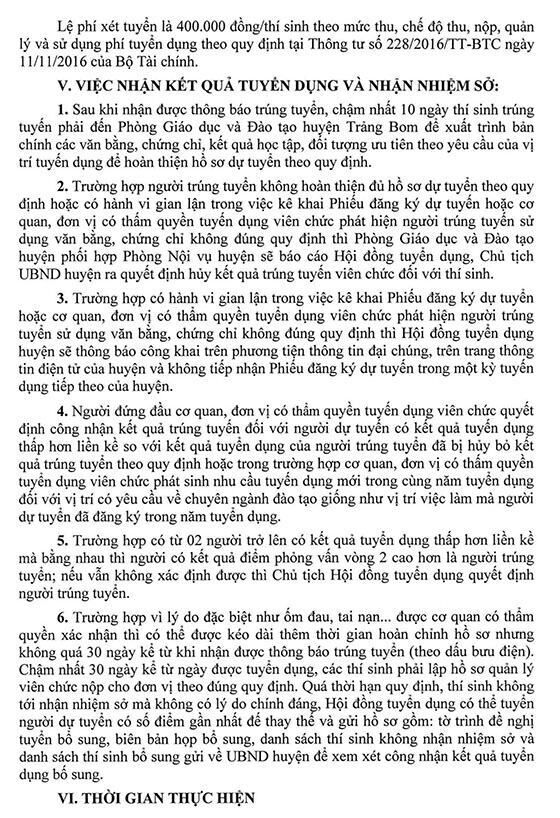 Lệ phí xét tuyển là 400.000 đồng/thí sinh theo mức thu, chế độ thu, nộp, quản lý và sử dụng phí tuyển dụng theo quy định tại Thông tư số 228/2016/TT-BTC ngày 11/11/2016 của Bộ Tài chính.

V. VIỆC NHẬN KẾT QUẢ TUYỂN DỤNG VÀ NHẬN NHIỆM SỞ:

1. Sau khi nhận được thông báo trúng tuyển, chậm nhất 10 ngày thí sinh trúng tuyển phải đến Phòng Giáo dục và Đào tạo huyện Trảng Bom để xuất trình bản chính các văn bằng, chứng chỉ, kết quả học tập, đối tượng ưu tiên theo yêu cầu của vị trí tuyển dụng để hoàn thiện hồ sơ dự tuyển theo quy định.

2. Trường hợp người trúng tuyển không hoàn thiện đủ hồ sơ dự tuyển theo quy định hoặc có hành vi gian lận trong việc kê khai Phiếu đăng ký dự tuyển hoặc cơ quan, đơn vị có thẩm quyền tuyển dụng viên chức phát hiện người trúng tuyển sử dụng văn bằng, chứng chỉ không đúng quy định thì Phòng Giáo dục và Đào tạo huyện phối hợp Phòng Nội vụ huyện sẽ báo cáo Hội đồng tuyển dụng, Chủ tịch UBND huyện ra quyết định hủy kết quả trúng tuyển viên chức đối với thí sinh.

3. Trường hợp có hành vi gian lận trong việc kê khai Phiếu đăng ký dự tuyển hoặc cơ quan, đơn vị có thẩm quyền tuyển dụng viên chức phát hiện người trúng tuyển sử dụng văn bằng, chứng chỉ không đúng quy định thì Hội đồng tuyển dụng huyện sẽ thông báo công khai trên phương tiện thông tin đại chúng, trên trang thông tin điện tử của huyện và không tiếp nhận Phiếu đăng ký dự tuyển trong một kỳ tuyển dụng tiếp theo của huyện.

4. Người đứng đầu cơ quan, đơn vị có thẩm quyền tuyển dụng viên chức quyết định công nhận kết quả trúng tuyển đối với người dự tuyển có kết quả tuyển dụng thấp hơn liền kề so với kết quả tuyển dụng của người trúng tuyển đã bị hủy bỏ kết quả trúng tuyển theo quy định hoặc trong trường hợp cơ quan, đơn vị có thẩm quyền tuyển dụng viên chức phát sinh nhu cầu tuyển dụng mới trong cùng năm tuyển dụng đối với vị trí có yêu cầu về chuyên ngành đào tạo giống như vị trí việc làm mà người dự tuyển đã đăng ký trong năm tuyển dụng.

5. Trường hợp có từ 02 người trở lên có kết quả tuyển dụng thấp hơn liền kề mà bằng nhau thì người có kết quả điểm phỏng vấn vòng 2 cao hơn là người trúng tuyển; nếu vẫn không xác định được thì Chủ tịch Hội đồng tuyển dụng quyết định người trúng tuyển.

6. Trường hợp vì lý do đặc biệt như ốm đau, tai nạn... được cơ quan có thẩm quyền xác nhận thì có thể được kéo dài thêm thời gian hoàn chỉnh hồ sơ nhưng không quá 30 ngày kể từ khi nhận được thông báo trúng tuyển (theo dấu bưu điện). Chậm nhất 30 ngày kể từ ngày được tuyển dụng, các thí sinh phải lập hồ sơ quản lý viên chức nộp cho đơn vị theo đúng quy định. Quá thời hạn quy định, thí sinh không tới nhận nhiệm sở mà không có lý do chính đáng, Hội đồng tuyển dụng có thể tuyển người dự tuyển có số điểm gần nhất để thay thế và gửi hồ sơ gồm: tờ trình đề nghị tuyển bổ sung, biên bản họp bổ sung, danh sách thí sinh không nhận nhiệm sở và danh sách thí sinh bổ sung gửi về UBND huyện để xem xét công nhận kết quả tuyển dụng bổ sung.

VI. THỜI GIAN THỰC HIỆN